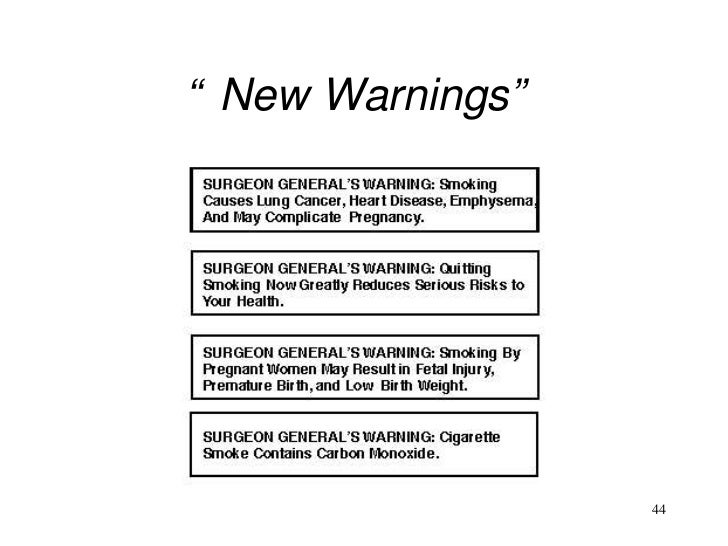 " New Warnings"

SURGEON GENERAL'S WARNING: Smoking Causes Lung Cancer, Heart Disease, Emphysema, And May Complicate Pregnancy.

SURGEON GENERAL'S WARNING: Quitting Smoking Now Greatly Reduces Serious Risks to Your Health.

SURGEON GENERAL'S WARNING: Smoking By Pregnant Women May Result in Fetal Injury, Premature Birth, and Low Birth Weight.

SURGEON GENERAL'S WARNING: Cigarette Smoke Contains Carbon Monoxide.

44